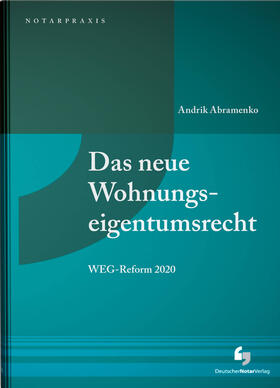 NOTARPRAXIS

Andrik Abramenko

Das neue Wohnungseigentumsrecht

WEG-Reform 2020

DeutscherNotarVerlag